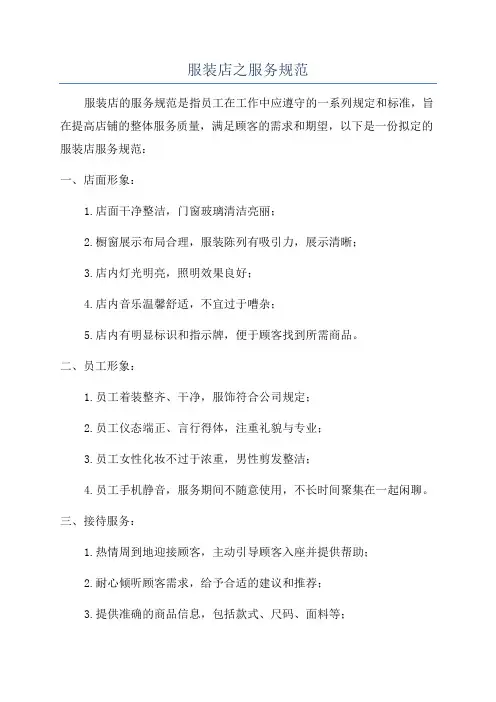 服装店之服务规范

服装店的服务规范是指员工在工作中应遵守的一系列规定和标准，旨在提高店铺的整体服务质量，满足顾客的需求和期望，以下是一份拟定的服装店服务规范：

一、店面形象：

1.店面干净整洁，门窗玻璃清洁亮丽；

2.橱窗展示布局合理，服装陈列有吸引力，展示清晰；

3.店内灯光明亮，照明效果良好；

4.店内音乐温馨舒适，不宜过于嘈杂；

5.店内有明显标识和指示牌，便于顾客找到所需商品。

二、员工形象：

1.员工着装整齐、干净，服饰符合公司规定；

2.员工仪态端正、言行得体，注重礼貌与专业；

3.员工女性化妆不过于浓重，男性剪发整洁；

4.员工手机静音，服务期间不随意使用，不长时间聚集在一起闲聊。

三、接待服务：

1.热情周到地迎接顾客，主动引导顾客入座并提供帮助；

2.耐心倾听顾客需求，给予合适的建议和推荐；

3.提供准确的商品信息，包括款式、尺码、面料等；